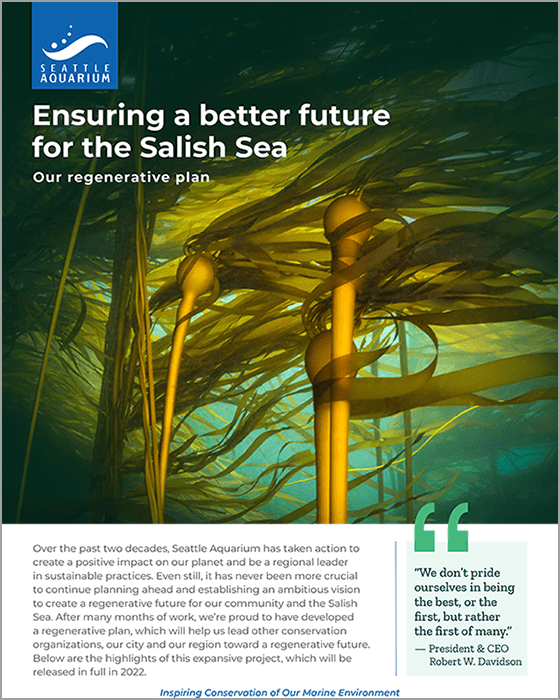 SEATTLE AQUARIUM

Ensuring a better future for the Salish Sea

Our regenerative plan

Over the past two decades, Seattle Aquarium has taken action to create a positive impact on our planet and be a regional leader in sustainable practices. Even still, it has never been more crucial to continue planning ahead and establishing an ambitious vision to create a regenerative future for our community and the Salish Sea. After many months of work, we're proud to have developed a regenerative plan, which will help us lead other conservation organizations, our city and our region toward a regenerative future. Below are the highlights of this expansive project, which will be released in full in 2022.

"We don't pride ourselves in being the best, or the first, but rather the first of many."
— President & CEO Robert W. Davidson

Inspiring Conservation of Our Marine Environment